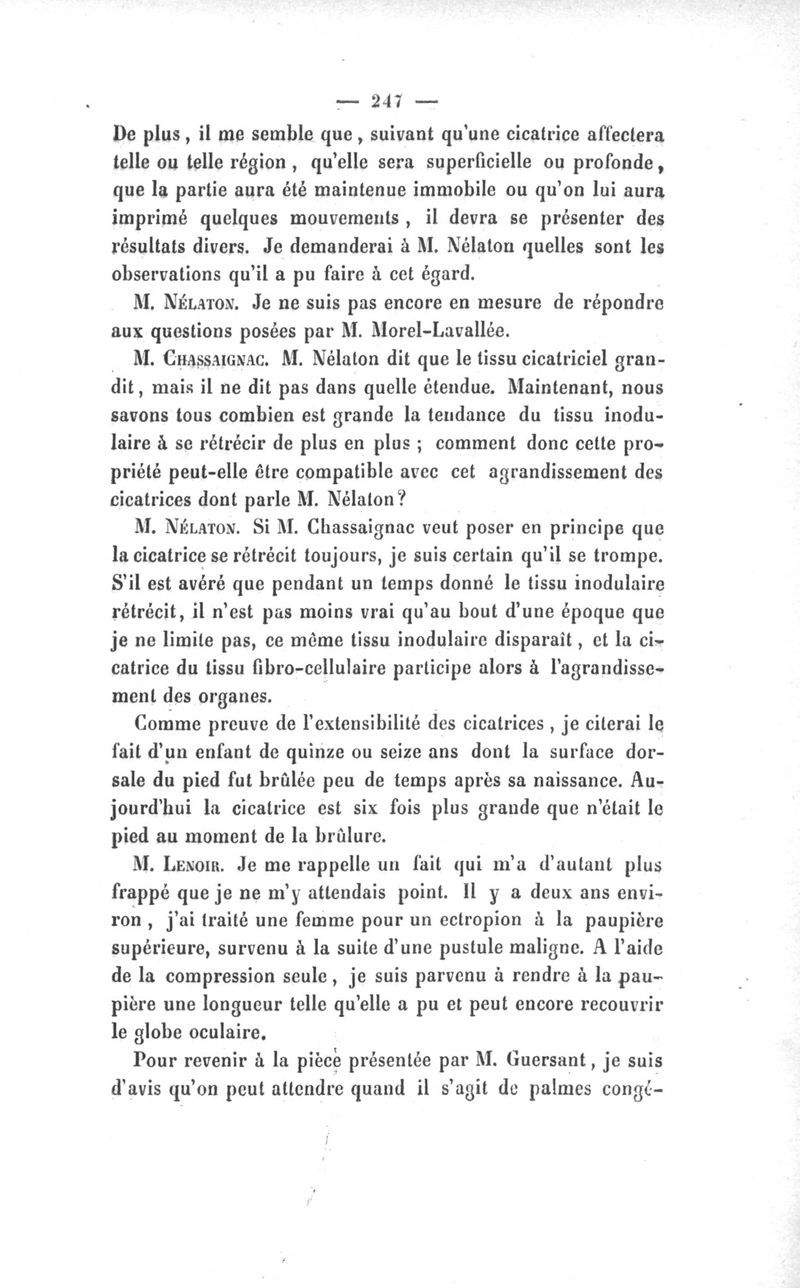 — 247 —

De plus, il me semble que, suivant qu'une cicatrice affectera telle ou telle région, qu'elle sera superficielle ou profonde, que la partie aura été maintenue immobile ou qu'on lui aura imprimé quelques mouvements, il devra se présenter des résultats divers. Je demanderai à M. Nélaton quelles sont les observations qu'il a pu faire à cet égard.

M. Nélaton. Je ne suis pas encore en mesure de répondre aux questions posées par M. Morel-Lavallée.

M. Chassaignac. M. Nélaton dit que le tissu cicatriciel grandit, mais il ne dit pas dans quelle étendue. Maintenant, nous savons tous combien est grande la tendance du tissu inodulaire à se rétrécir de plus en plus ; comment donc cette propriété peut-elle être compatible avec cet agrandissement des cicatrices dont parle M. Nélaton?

M. Nélaton. Si M. Chassaignac veut poser en principe que la cicatrice se rétrécit toujours, je suis certain qu'il se trompe. S'il est avéré que pendant un temps donné le tissu inodulaire rétrécit, il n'est pas moins vrai qu'au bout d'une époque que je ne limite pas, ce même tissu inodulaire disparaît, et la cicatrice du tissu fibro-cellulaire participe alors à l'agrandissement des organes.

Comme preuve de l'extensibilité des cicatrices, je citerai le fait d'un enfant de quinze ou seize ans dont la surface dorsale du pied fut brûlée peu de temps après sa naissance. Aujourd'hui la cicatrice est six fois plus grande que n'était le pied au moment de la brûlure.

M. Lenoir. Je me rappelle un fait qui m'a d'autant plus frappé que je ne m'y attendais point. Il y a deux ans environ, j'ai traité une femme pour un ectropion à la paupière supérieure, survenu à la suite d'une pustule maligne. A l'aide de la compression seule, je suis parvenu à rendre à la paupière une longueur telle qu'elle a pu et peut encore recouvrir le globe oculaire.

Pour revenir à la pièce présentée par M. Guersant, je suis d'avis qu'on peut attendre quand il s'agit de palmes congé-